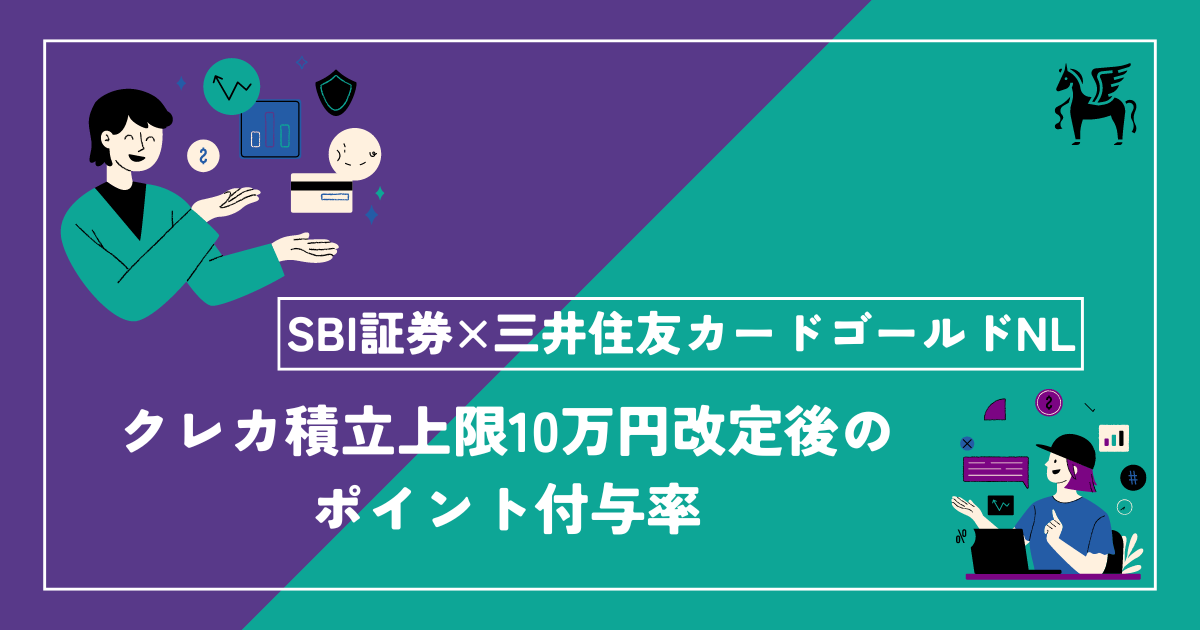 SBI証券×三井住友カードゴールドNL

クレカ積立上限10万円改定後のポイント付与率